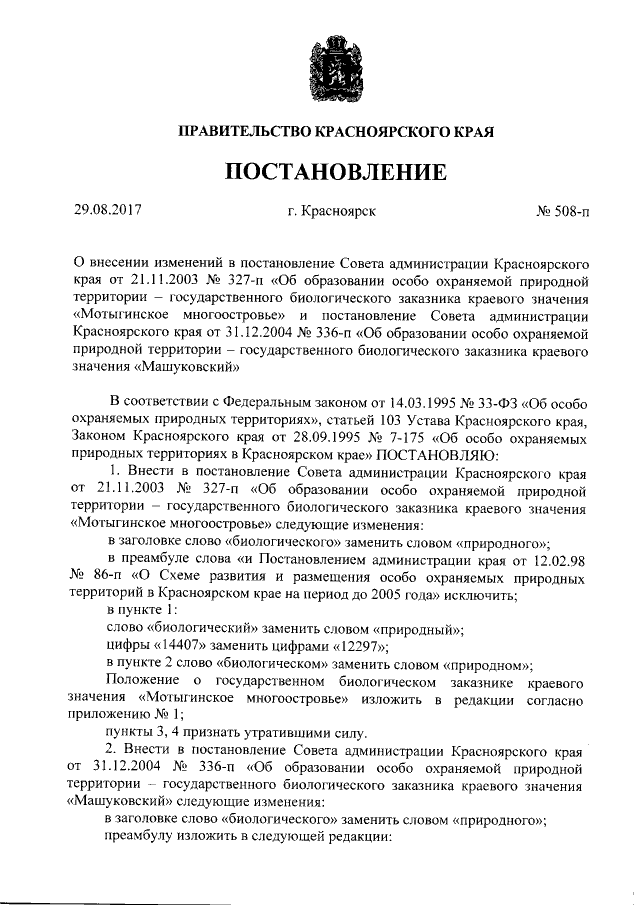 ПРАВИТЕЛЬСТВО КРАСНОЯРСКОГО КРАЯ

ПОСТАНОВЛЕНИЕ

29.08.2017 г. Красноярск № 508-п

О внесении изменений в постановление Совета администрации Красноярского края от 21.11.2003 № 327-п «Об образовании особо охраняемой природной территории – государственного биологического заказника краевого значения «Мотыгинское многоостровье» и постановление Совета администрации Красноярского края от 31.12.2004 № 336-п «Об образовании особо охраняемой природной территории – государственного биологического заказника краевого значения «Машуковский»

В соответствии с Федеральным законом от 14.03.1995 № 33-ФЗ «Об особо охраняемых природных территориях», статьей 103 Устава Красноярского края, Законом Красноярского края от 28.09.1995 № 7-175 «Об особо охраняемых природных территориях в Красноярском крае» ПОСТАНОВЛЯЮ:

1. Внести в постановление Совета администрации Красноярского края от 21.11.2003 № 327-п «Об образовании особо охраняемой природной территории – государственного биологического заказника краевого значения «Мотыгинское многоостровье» следующие изменения:

в заголовке слово «биологического» заменить словом «природного»;

в преамбуле слова «и Постановлением администрации края от 12.02.98 № 86-п «О Схеме развития и размещения особо охраняемых природных территорий в Красноярском крае на период до 2005 года» исключить;

в пункте 1:

слово «биологический» заменить словом «природный»;

цифры «14407» заменить цифрами «12297»;

в пункте 2 слово «биологическом» заменить словом «природном»;

Положение о государственном биологическом заказнике краевого значения «Мотыгинское многоостровье» изложить в редакции согласно приложению № 1;

пункты 3, 4 признать утратившими силу.

2. Внести в постановление Совета администрации Красноярского края от 31.12.2004 № 336-п «Об образовании особо охраняемой природной территории – государственного биологического заказника краевого значения «Машуковский» следующие изменения:

в заголовке слово «биологического» заменить словом «природного»;

преамбулу изложить в следующей редакции: